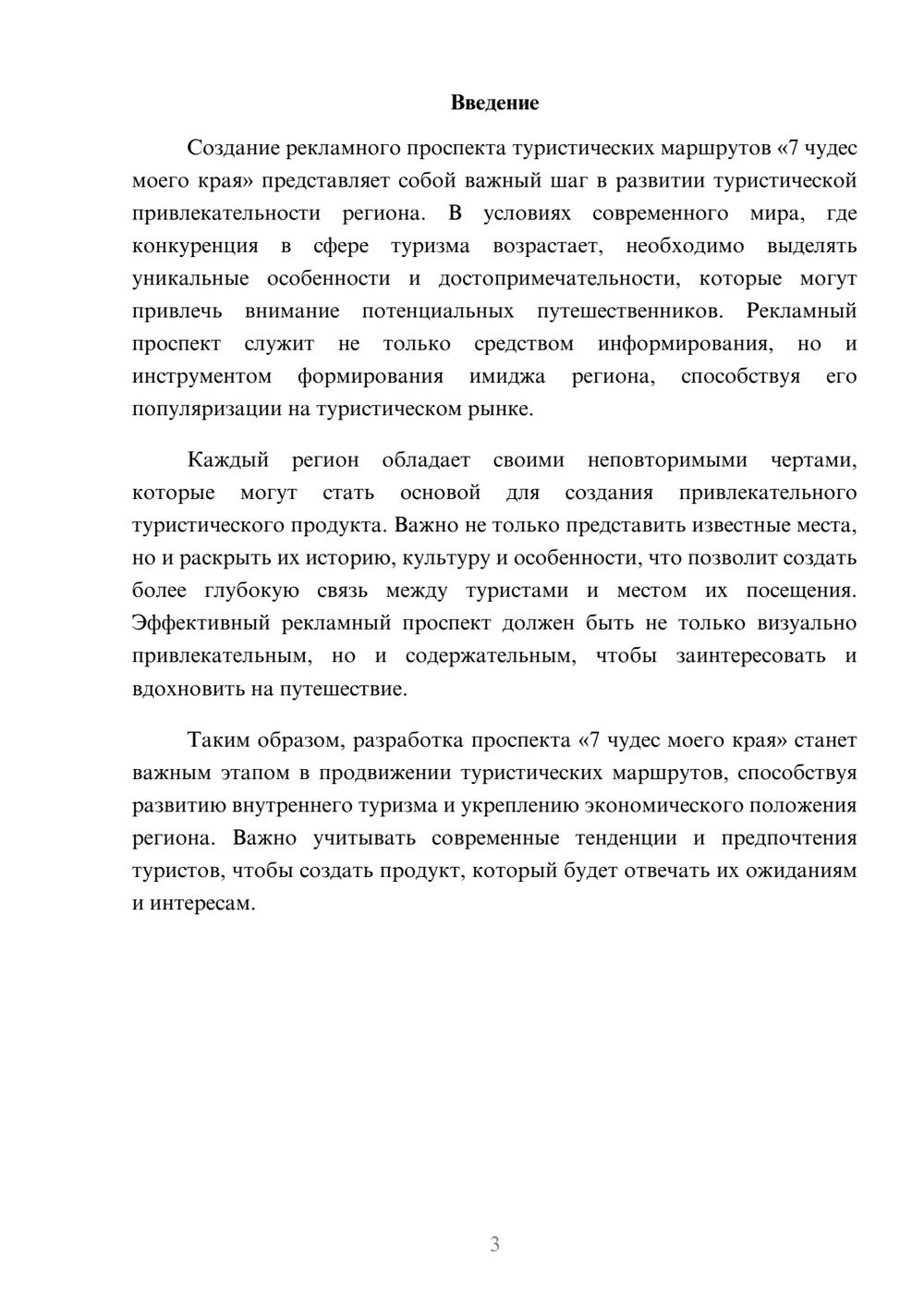 Введение

Создание рекламного проспекта туристических маршрутов «7 чудес моего края» представляет собой важный шаг в развитии туристической привлекательности региона. В условиях современного мира, где конкуренция в сфере туризма возрастает, необходимо выделять уникальные особенности и достопримечательности, которые могут привлечь внимание потенциальных путешественников. Рекламный проспект служит не только средством информирования, но и инструментом формирования имиджа региона, способствуя его популяризации на туристическом рынке.

Каждый регион обладает своими неповторимыми чертами, которые могут стать основой для создания привлекательного туристического продукта. Важно не только представить известные места, но и раскрыть их историю, культуру и особенности, что позволит создать более глубокую связь между туристами и местом их посещения. Эффективный рекламный проспект должен быть не только визуально привлекательным, но и содержательным, чтобы заинтересовать и вдохновить на путешествие.

Таким образом, разработка проспекта «7 чудес моего края» станет важным этапом в продвижении туристических маршрутов, способствуя развитию внутреннего туризма и укреплению экономического положения региона. Важно учитывать современные тенденции и предпочтения туристов, чтобы создать продукт, который будет отвечать их ожиданиям и интересам.

3